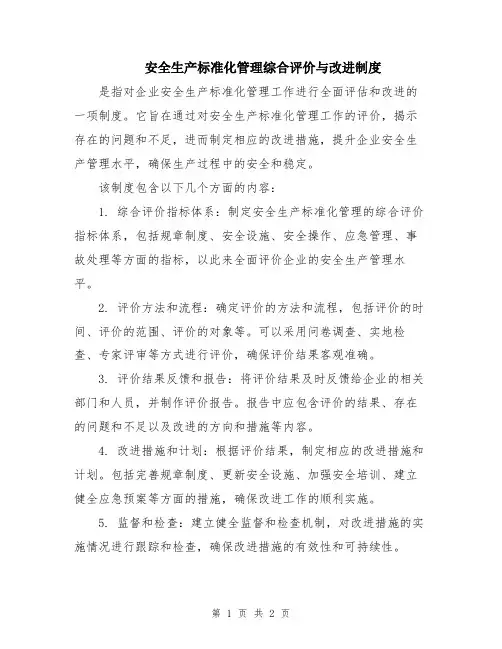 安全生产标准化管理综合评价与改进制度

是指对企业安全生产标准化管理工作进行全面评估和改进的一项制度。它旨在通过对安全生产标准化管理工作的评价，揭示存在的问题和不足，进而制定相应的改进措施，提升企业安全生产管理水平，确保生产过程中的安全和稳定。

该制度包含以下几个方面的内容：

1. 综合评价指标体系：制定安全生产标准化管理的综合评价指标体系，包括规章制度、安全设施、安全操作、应急管理、事故处理等方面的指标，以此来全面评价企业的安全生产管理水平。

2. 评价方法和流程：确定评价的方法和流程，包括评价的时间、评价的范围、评价的对象等。可以采用问卷调查、实地检查、专家评审等方式进行评价，确保评价结果客观准确。

3. 评价结果反馈和报告：将评价结果及时反馈给企业的相关部门和人员，并制作评价报告。报告中应包含评价的结果、存在的问题和不足以及改进的方向和措施等内容。

4. 改进措施和计划：根据评价结果，制定相应的改进措施和计划。包括完善规章制度、更新安全设施、加强安全培训、建立健全应急预案等方面的措施，确保改进工作的顺利实施。

5. 监督和检查：建立健全监督和检查机制，对改进措施的实施情况进行跟踪和检查，确保改进措施的有效性和可持续性。

第 1 页 共 2 页